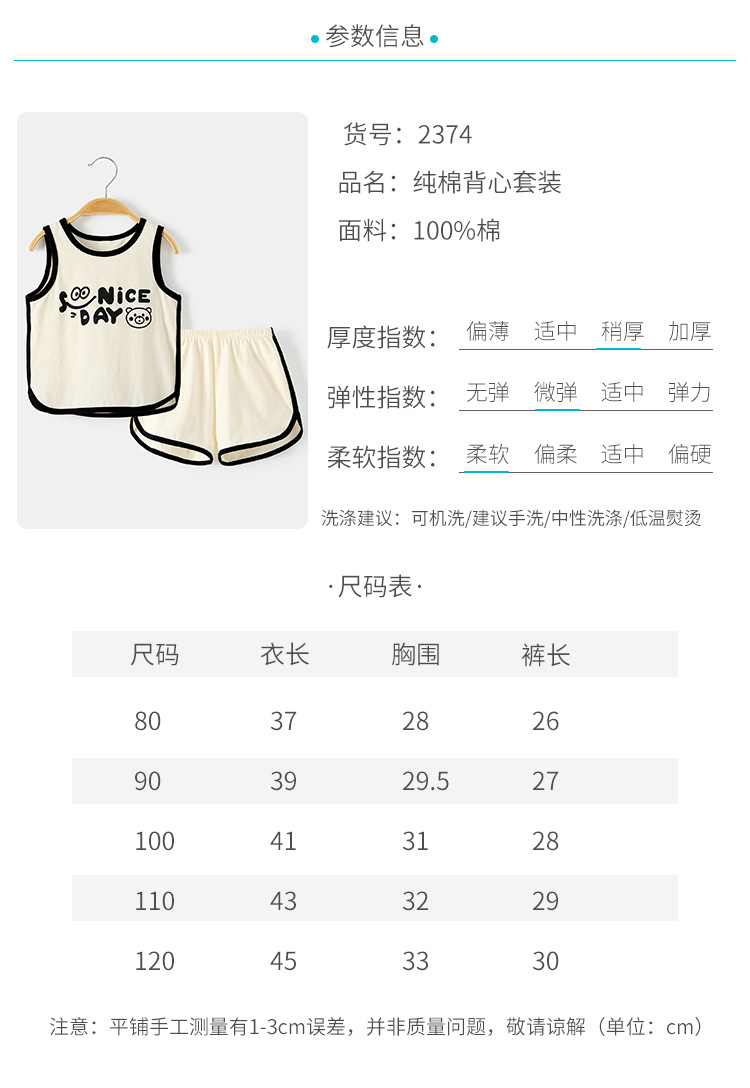 • 参数信息 •

NICE DAY

货号：2374

品名：纯棉背心套装

面料：100%棉

厚度指数： 偏薄 适中 稍厚 加厚

弹性指数： 无弹 微弹 适中 弹力

柔软指数： 柔软 偏柔 适中 偏硬

洗涤建议：可机洗/建议手洗/中性洗涤/低温熨烫

·尺码表·

| 尺码 | 衣长 | 胸围 | 裤长 |
|---|---|---|---|
| 80 | 37 | 28 | 26 |
| 90 | 39 | 29.5 | 27 |
| 100 | 41 | 31 | 28 |
| 110 | 43 | 32 | 29 |
| 120 | 45 | 33 | 30 |

注意：平铺手工测量有1-3cm误差，并非质量问题，敬请谅解（单位：cm）